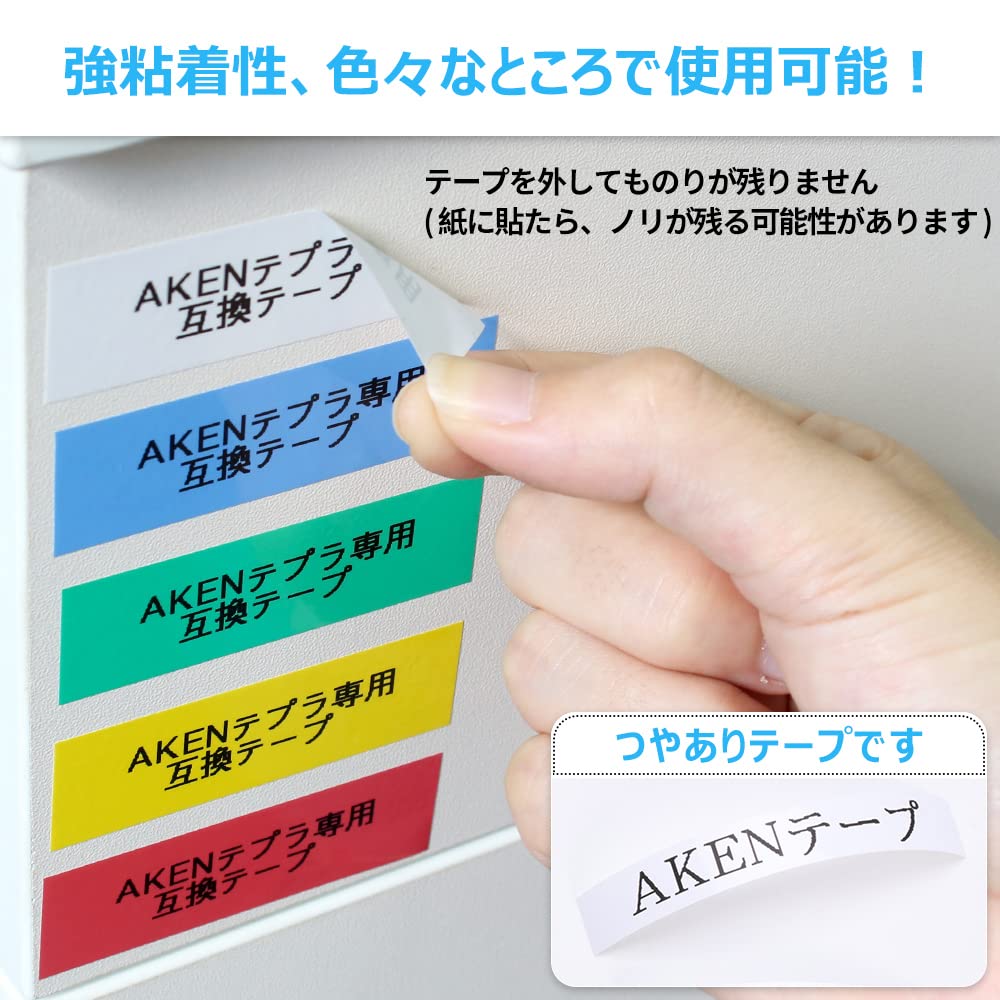 強粘着性、色々なところで使用可能！

テープを外してものりが残りません
(紙に貼たら、ノリが残る可能性があります)

AKENテプラ
互換テープ

AKENテプラ専用
互換テープ

AKENテプラ専用
互換テープ

AKENテプラ専用
互換テープ

AKENテプラ専用
互換テープ

つやありテープです

AKENテープ